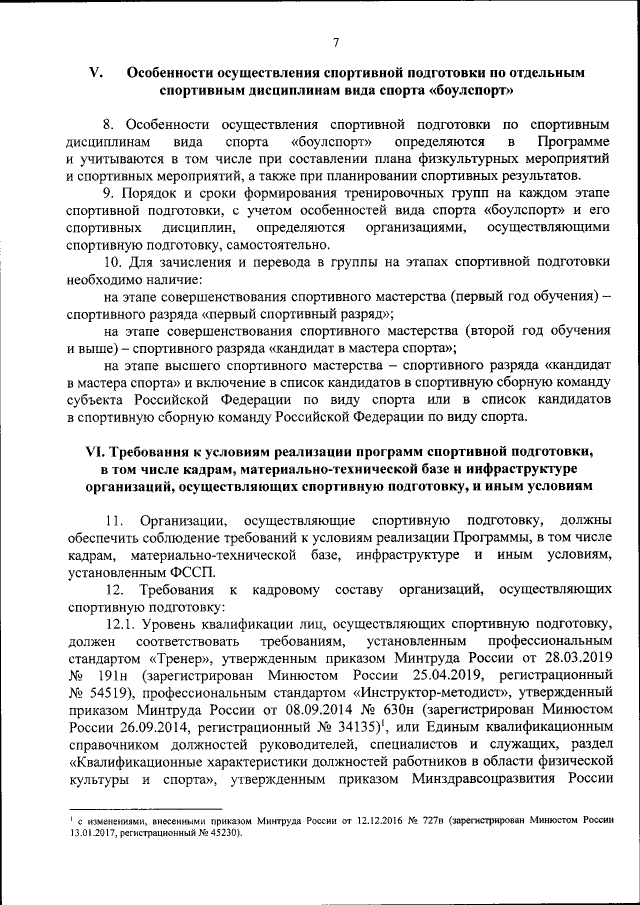 7

V. Особенности осуществления спортивной подготовки по отдельным спортивным дисциплинам вида спорта «боулспорт»

8. Особенности осуществления спортивной подготовки по спортивным дисциплинам вида спорта «боулспорт» определяются в Программе и учитываются в том числе при составлении плана физкультурных мероприятий и спортивных мероприятий, а также при планировании спортивных результатов.

9. Порядок и сроки формирования тренировочных групп на каждом этапе спортивной подготовки, с учетом особенностей вида спорта «боулспорт» и его спортивных дисциплин, определяются организациями, осуществляющими спортивную подготовку, самостоятельно.

10. Для зачисления и перевода в группы на этапах спортивной подготовки необходимо наличие:

на этапе совершенствования спортивного мастерства (первый год обучения) – спортивного разряда «первый спортивный разряд»;

на этапе совершенствования спортивного мастерства (второй год обучения и выше) – спортивного разряда «кандидат в мастера спорта»;

на этапе высшего спортивного мастерства – спортивного разряда «кандидат в мастера спорта» и включение в список кандидатов в спортивную сборную команду субъекта Российской Федерации по виду спорта или в список кандидатов в спортивную сборную команду Российской Федерации по виду спорта.

VI. Требования к условиям реализации программ спортивной подготовки, в том числе кадрам, материально-технической базе и инфраструктуре организаций, осуществляющих спортивную подготовку, и иным условиям

11. Организации, осуществляющие спортивную подготовку, должны обеспечить соблюдение требований к условиям реализации Программы, в том числе кадрам, материально-технической базе, инфраструктуре и иным условиям, установленным ФССП.

12. Требования к кадровому составу организаций, осуществляющих спортивную подготовку:

12.1. Уровень квалификации лиц, осуществляющих спортивную подготовку, должен соответствовать требованиям, установленным профессиональным стандартом «Тренер», утвержденным приказом Минтруда России от 28.03.2019 № 191н (зарегистрирован Минюстом России 25.04.2019, регистрационный № 54519), профессиональным стандартом «Инструктор-методист», утвержденный приказом Минтруда России от 08.09.2014 № 630н (зарегистрирован Минюстом России 26.09.2014, регистрационный № 34135)$^1$, или Единым квалификационным справочником должностей руководителей, специалистов и служащих, раздел «Квалификационные характеристики должностей работников в области физической культуры и спорта», утвержденным приказом Минздравсоцразвития России

$^1$ с изменениями, внесенными приказом Минтруда России от 12.12.2016 № 727н (зарегистрирован Минюстом России 13.01.2017, регистрационный № 45230).